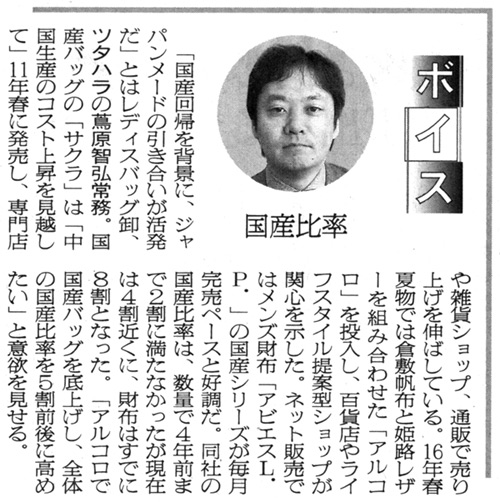 ボイス

国産比率

「国産回帰を背景に、ジャパンメードの引き合いが活発だ」とはレディスバッグ卸、ツタハラの蔦原智弘常務。国産バッグの「サクラ」は「中国生産のコスト上昇を見越して」11年春に発売し、専門店や雑貨ショップ、通販で売り上げを伸ばしている。16年春夏物では倉敷帆布と姫路レザーを組み合わせた「アルコロ」を投入し、百貨店やライフスタイル提案型ショップが関心を示した。ネット販売ではメンズ財布「アビエスL.P.」の国産シリーズが毎月完売ペースと好調だ。同社の国産比率は、数量で4年前まで2割に満たなかったが現在は4割近くに、財布はすでに8割となった。「アルコロで国産バッグを底上げし、全体の国産比率を5割前後に高めたい」と意欲を見せる。